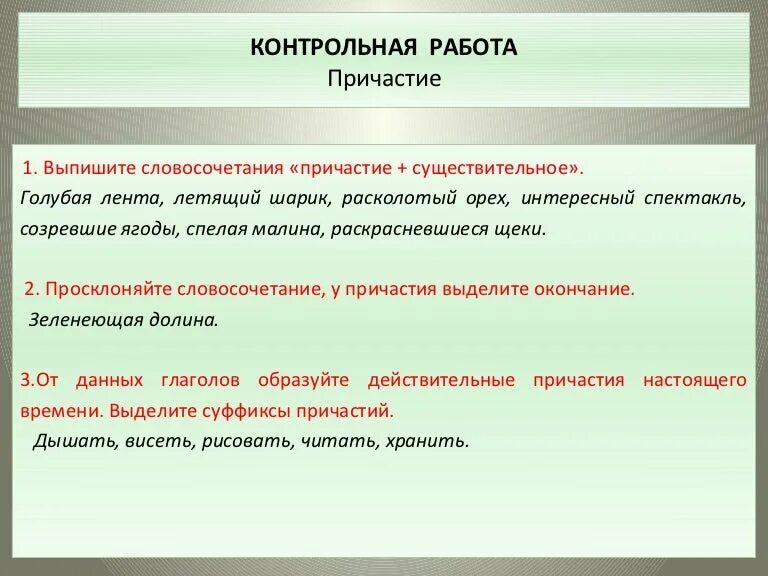 КОНТРОЛЬНАЯ РАБОТА
Причастие

1. Выпишите словосочетания «причастие + существительное».
Голубая лента, летящий шарик, расколотый орех, интересный спектакль, созревшие ягоды, спелая малина, раскрасневшиеся щеки.

2. Просклоняйте словосочетание, у причастия выделите окончание.
Зеленеющая долина.

3.От данных глаголов образуйте действительные причастия настоящего времени. Выделите суффиксы причастий.
Дышать, висеть, рисовать, читать, хранить.